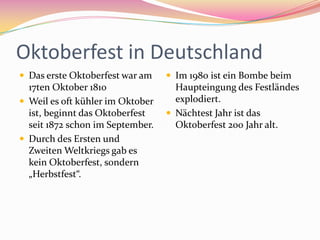 Oktoberfest in Deutschland

- Das erste Oktoberfest war am 17ten Oktober 1810
- Weil es oft kühler im Oktober ist, beginnt das Oktoberfest seit 1872 schon im September.
- Durch des Ersten und Zweiten Weltkriegs gab es kein Oktoberfest, sondern „Herbstfest".

- Im 1980 ist ein Bombe beim Haupteingung des Festländes explodiert.
- Nächtest Jahr ist das Oktoberfest 200 Jahr alt.